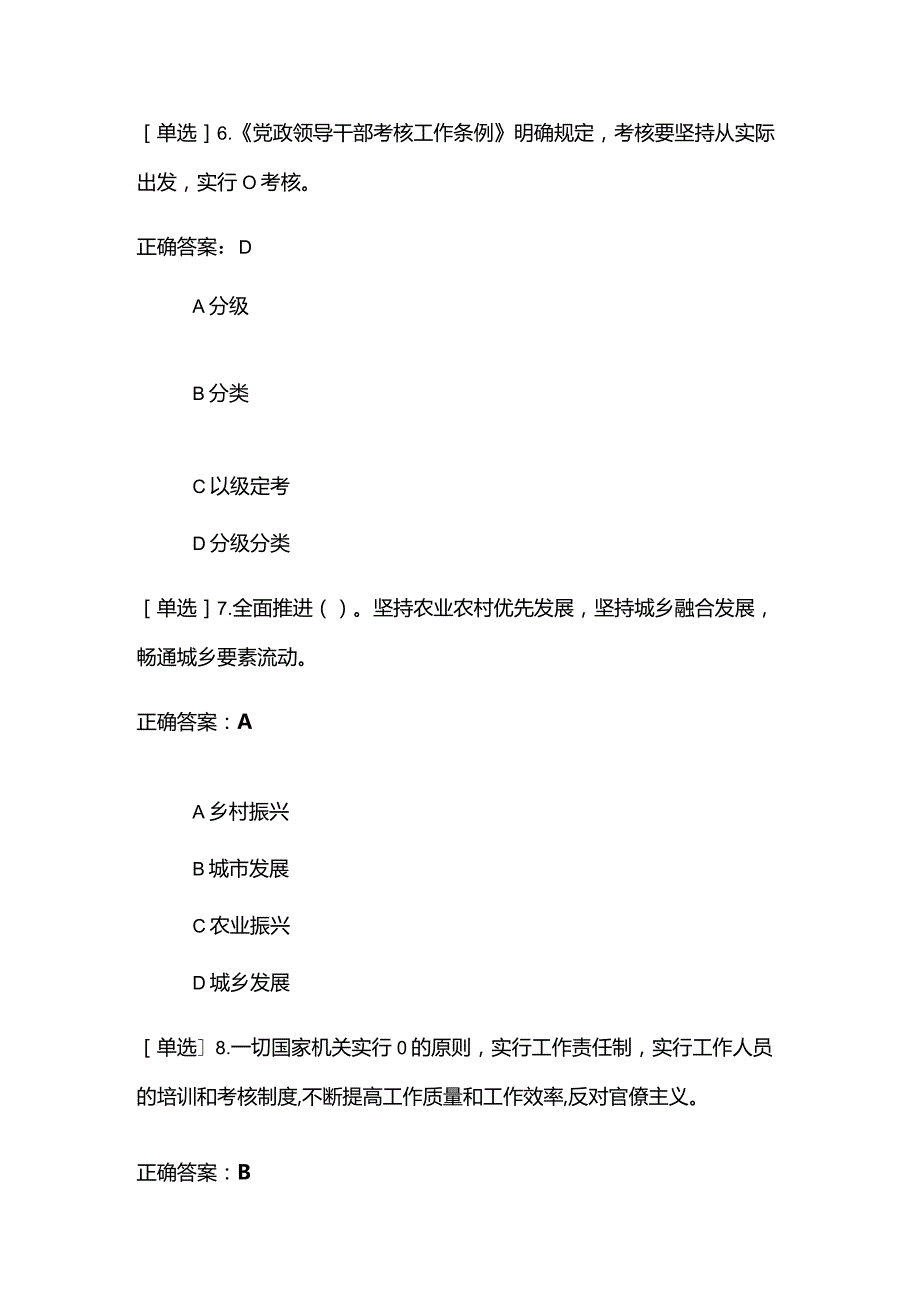 ［单选］6.《党政领导干部考核工作条例》明确规定，考核要坚持从实际出发，实行O考核。

正确答案：D

A分级

B分类

C以级定考

D分级分类

［单选］7.全面推进（）。坚持农业农村优先发展，坚持城乡融合发展，畅通城乡要素流动。

正确答案：A

A乡村振兴

B城市发展

C农业振兴

D城乡发展

［单选］8.一切国家机关实行0的原则，实行工作责任制，实行工作人员的培训和考核制度,不断提高工作质量和工作效率,反对官僚主义。

正确答案：B